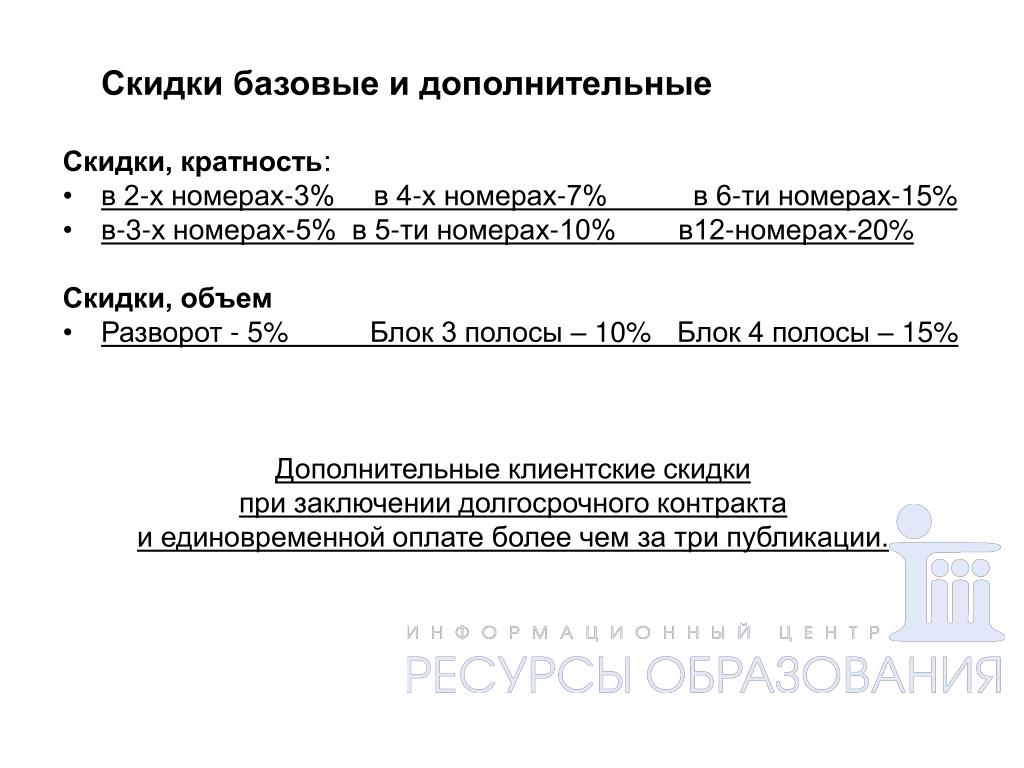 Скидки базовые и дополнительные

Скидки, кратность:
• в 2-х номерах-3% в 4-х номерах-7% в 6-ти номерах-15%
• в-3-х номерах-5% в 5-ти номерах-10% в12-номерах-20%

Скидки, объем
• Разворот - 5% Блок 3 полосы – 10% Блок 4 полосы – 15%

Дополнительные клиентские скидки
при заключении долгосрочного контракта
и единовременной оплате более чем за три публикации.

ИНФОРМАЦИОННЫЙ ЦЕНТР
РЕСУРСЫ ОБРАЗОВАНИЯ